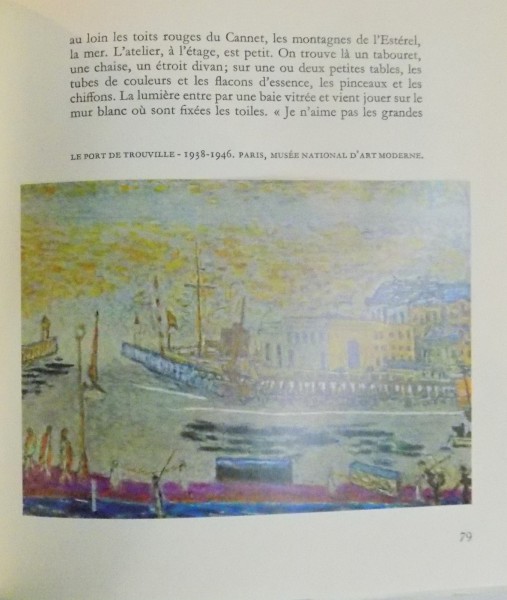 au loin les toits rouges du Cannet, les montagnes de l'Estérel, la mer. L'atelier, à l'étage, est petit. On trouve là un tabouret, une chaise, un étroit divan; sur une ou deux petites tables, les tubes de couleurs et les flacons d'essence, les pinceaux et les chiffons. La lumière entre par une baie vitrée et vient jouer sur le mur blanc où sont fixées les toiles. « Je n'aime pas les grandes

LE PORT DE TROUVILLE - 1938-1946. PARIS, MUSÉE NATIONAL D'ART MODERNE.

79